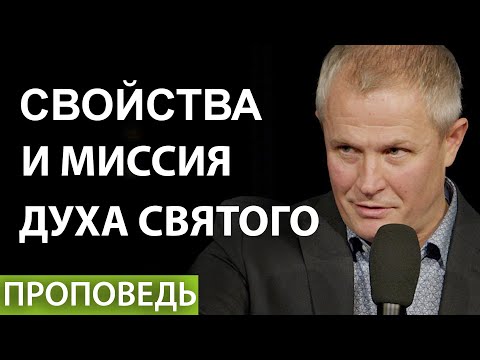 СВОЙСТВА
И МИССИЯ
ДУХА СВЯТОГО

ПРОПОВЕДЬ